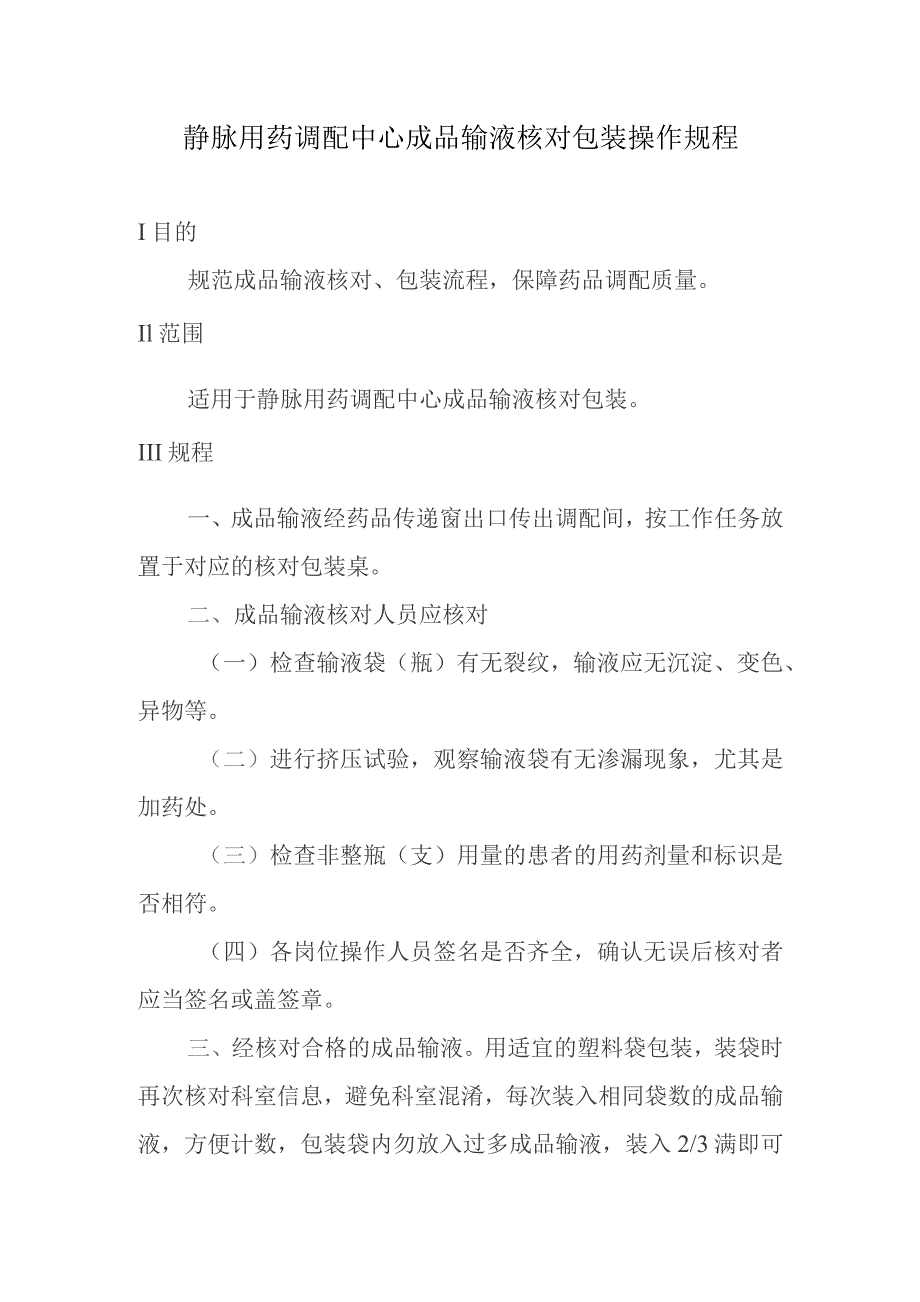 静脉用药调配中心成品输液核对包装操作规程

I 目的

规范成品输液核对、包装流程，保障药品调配质量。

Il 范围

适用于静脉用药调配中心成品输液核对包装。

III 规程

一、成品输液经药品传递窗出口传出调配间，按工作任务放置于对应的核对包装桌。

二、成品输液核对人员应核对

（一）检查输液袋（瓶）有无裂纹，输液应无沉淀、变色、异物等。

（二）进行挤压试验，观察输液袋有无渗漏现象，尤其是加药处。

（三）检查非整瓶（支）用量的患者的用药剂量和标识是否相符。

（四）各岗位操作人员签名是否齐全，确认无误后核对者应当签名或盖签章。

三、经核对合格的成品输液。用适宜的塑料袋包装，装袋时再次核对科室信息，避免科室混淆，每次装入相同袋数的成品输液，方便计数，包装袋内勿放入过多成品输液，装入 2/3 满即可